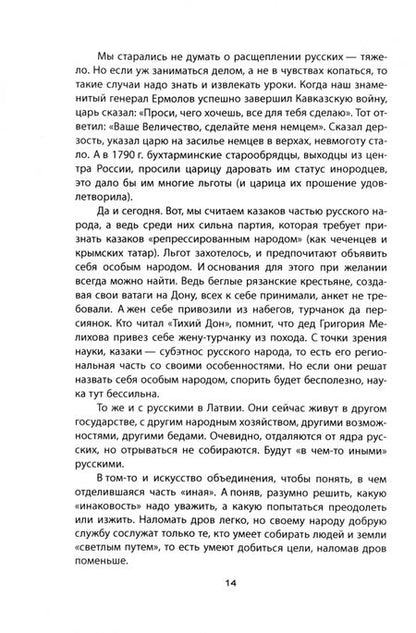 Мы старались не думать о расщеплении русских — тяжело. Но если уж заниматься делом, а не в чувствах копаться, то такие случаи надо знать и извлекать уроки. Когда наш знаменитый генерал Ермолов успешно завершил Кавказскую войну, царь сказал: «Проси, чего хочешь, все для тебя сделаю». Тот ответил: «Ваше Величество, сделайте меня немцем». Сказал дерзость, указал царю на засилье немцев в верхах, невмоготу стало. А в 1790 г. бухтарминские старообрядцы, выходцы из центра России, просили царицу даровать им статус инородцев, это дало бы им многие льготы (и царица их прошение удовлетворила).

Да и сегодня. Вот, мы считаем казаков частью русского народа, а ведь среди них сильна партия, которая требует признать казаков «репрессированным народом» (как чеченцев и крымских татар). Льгот захотелось, и предпочитают объявить себя особым народом. И основания для этого при желании всегда можно найти. Ведь беглые рязанские крестьяне, создавая свои ватаги на Дону, всех к себе принимали, анкет не требовали. А жен себе привозили из набегов, турчанок да персиянок. Кто читал «Тихий Дон», помнит, что дед Григория Мелихова привез себе жену-турчанку из похода. С точки зрения науки, казаки — субэтнос русского народа, то есть его региональная часть со своими особенностями. Но если они решат назвать себя особым народом, спорить будет бесполезно, наука тут бессильна.

То же и с русскими в Латвии. Они сейчас живут в другом государстве, с другим народным хозяйством, другими возможностями, другими бедами. Очевидно, отдаляются от ядра русских, но отрываться не собираются. Будут «в чем-то иными» русскими.

В том-то и искусство объединения, чтобы понять, в чем отделившаяся часть «иная». А поняв, разумно решить, какую «инаковость» надо уважить, а какую попытаться преодолеть или изжить. Наломать дров легко, но своему народу добрую службу сослужат только те, кто умеет собирать людей и земли «светлым путем», то есть умеют добиться цели, наломав дров поменьше.

14